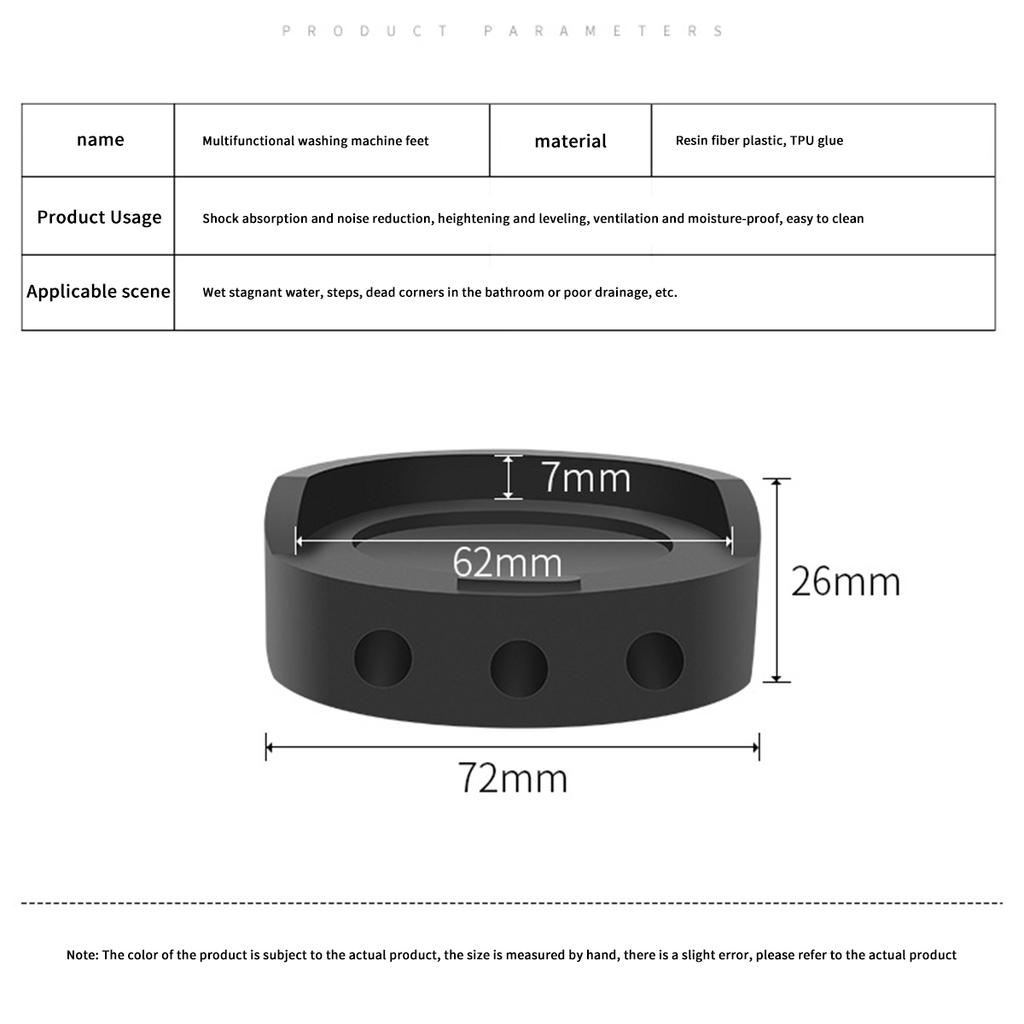 PRODUCT PARAMETERS

| name | Multifunctional washing machine feet | material | Resin fiber plastic, TPU glue |
|---|---|---|---|
| Product Usage | Shock absorption and noise reduction, heightening and leveling, ventilation and moisture-proof, easy to clean | | |
| Applicable scene | Wet stagnant water, steps, dead corners in the bathroom or poor drainage, etc. | | |

7mm

62mm

26mm

72mm

Note: The color of the product is subject to the actual product, the size is measured by hand, there is a slight error, please refer to the actual product